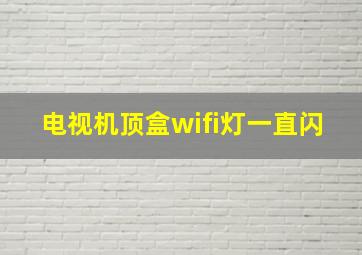 电视机顶盒wifi灯一直闪